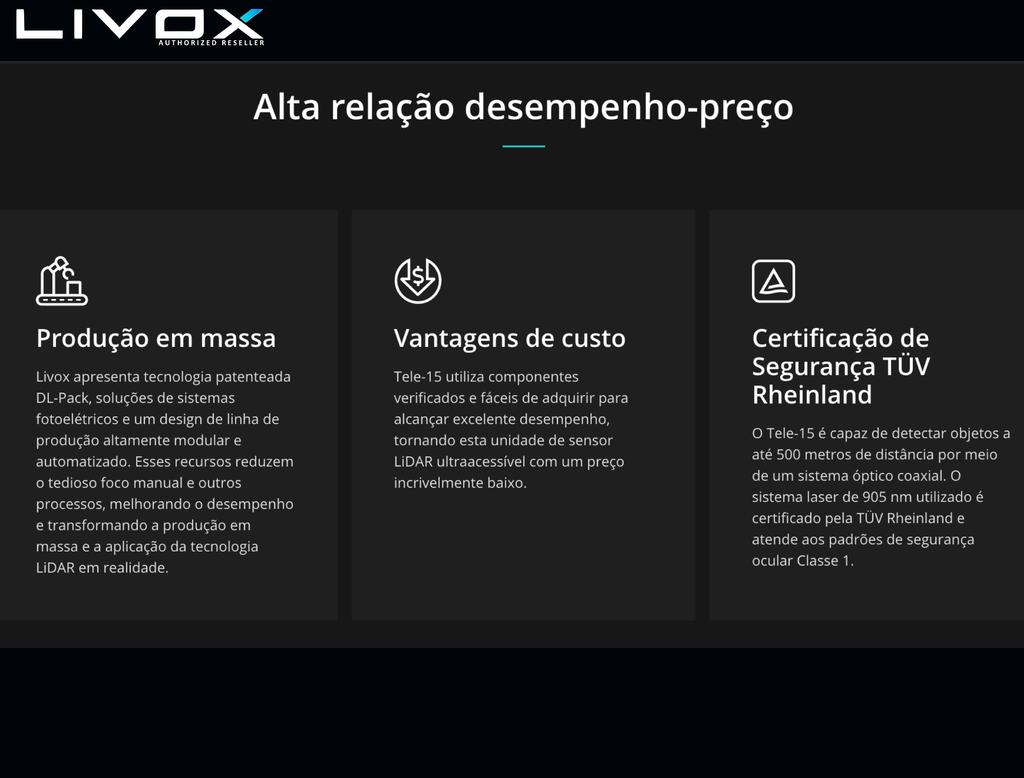 LIVOX
AUTHORIZED RESELLER

Alta relação desempenho-preço

Produção em massa

Livox apresenta tecnologia patenteada DL-Pack, soluções de sistemas fotoelétricos e um design de linha de produção altamente modular e automatizado. Esses recursos reduzem o tedioso foco manual e outros processos, melhorando o desempenho e transformando a produção em massa e a aplicação da tecnologia LiDAR em realidade.

Vantagens de custo

Tele-15 utiliza componentes verificados e fáceis de adquirir para alcançar excelente desempenho, tornando esta unidade de sensor LiDAR ultraacessível com um preço incrivelmente baixo.

Certificação de Segurança TÜV Rheinland

O Tele-15 é capaz de detectar objetos a até 500 metros de distância por meio de um sistema óptico coaxial. O sistema laser de 905 nm utilizado é certificado pela TÜV Rheinland e atende aos padrões de segurança ocular Classe 1.